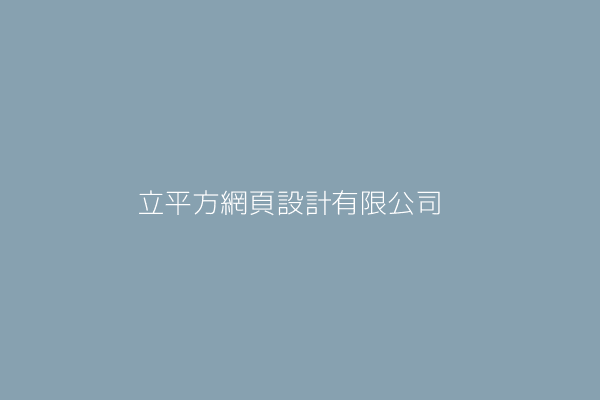 立平方網頁設計有限公司